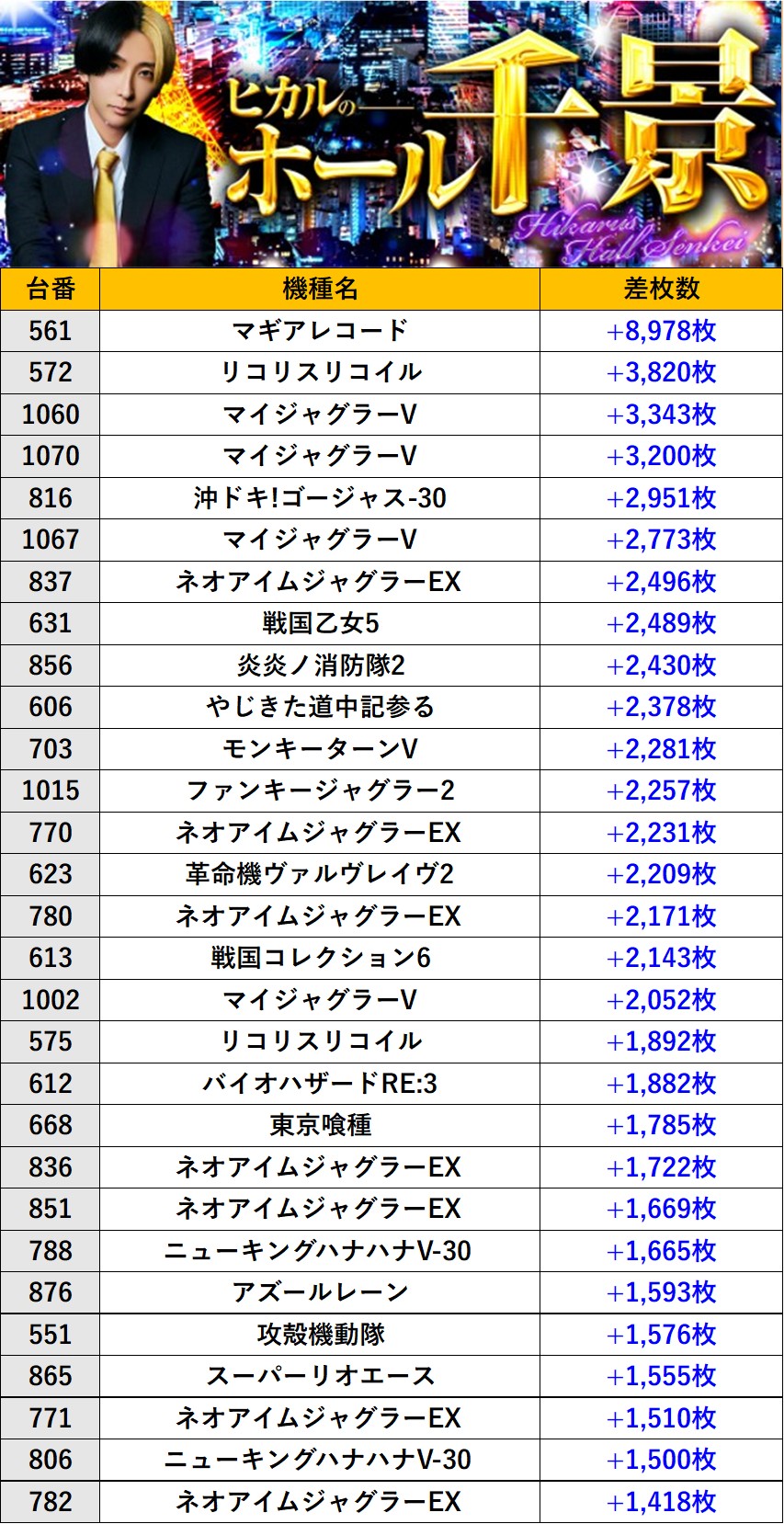 ヒカルのホール千景
Hikaru's Hall Senkei

| 台番 | 機種名 | 差枚数 |
|---|---|---|
| 561 | マギアレコード | +8,978枚 |
| 572 | リコリスリコイル | +3,820枚 |
| 1060 | マイジャグラーV | +3,343枚 |
| 1070 | マイジャグラーV | +3,200枚 |
| 816 | 沖ドキ!ゴージャス-30 | +2,951枚 |
| 1067 | マイジャグラーV | +2,773枚 |
| 837 | ネオアイムジャグラーEX | +2,496枚 |
| 631 | 戦国乙女5 | +2,489枚 |
| 856 | 炎炎ノ消防隊2 | +2,430枚 |
| 606 | やじきた道中記参る | +2,378枚 |
| 703 | モンキーターンV | +2,281枚 |
| 1015 | ファンキージャグラー2 | +2,257枚 |
| 770 | ネオアイムジャグラーEX | +2,231枚 |
| 623 | 革命機ヴァルヴレイヴ2 | +2,209枚 |
| 780 | ネオアイムジャグラーEX | +2,171枚 |
| 613 | 戦国コレクション6 | +2,143枚 |
| 1002 | マイジャグラーV | +2,052枚 |
| 575 | リコリスリコイル | +1,892枚 |
| 612 | バイオハザードRE:3 | +1,882枚 |
| 668 | 東京喰種 | +1,785枚 |
| 836 | ネオアイムジャグラーEX | +1,722枚 |
| 851 | ネオアイムジャグラーEX | +1,669枚 |
| 788 | ニューキングハナハナV-30 | +1,665枚 |
| 876 | アズールレーン | +1,593枚 |
| 551 | 攻殻機動隊 | +1,576枚 |
| 865 | スーパーリオエース | +1,555枚 |
| 771 | ネオアイムジャグラーEX | +1,510枚 |
| 806 | ニューキングハナハナV-30 | +1,500枚 |
| 782 | ネオアイムジャグラーEX | +1,418枚 |